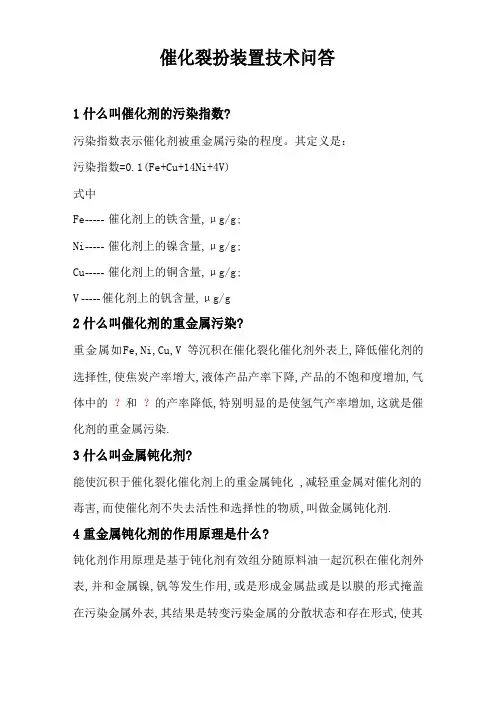 催化裂扮装置技术问答

1 什么叫催化剂的污染指数?

污染指数表示催化剂被重金属污染的程度。其定义是:

污染指数=0.1(Fe+Cu+14Ni+4V)

式中

Fe----- 催化剂上的铁含量, μg/g;

Ni----- 催化剂上的镍含量, μg/g;

Cu----- 催化剂上的铜含量, μg/g;

V ----- 催化剂上的钒含量, μg/g

2 什么叫催化剂的重金属污染?

重金属如Fe,Ni,Cu,V 等沉积在催化裂化催化剂外表上,降低催化剂的选择性,使焦炭产率增大,液体产品产率下降,产品的不饱和度增加,气体中的 ? 和 ? 的产率降低,特别明显的是使氢气产率增加,这就是催化剂的重金属污染.

3 什么叫金属钝化剂?

能使沉积于催化裂化催化剂上的重金属钝化 ,减轻重金属对催化剂的毒害,而使催化剂不失去活性和选择性的物质,叫做金属钝化剂.

4 重金属钝化剂的作用原理是什么?

钝化剂作用原理是基于钝化剂有效组分随原料油一起沉积在催化剂外表,并和金属镍,钒等发生作用,或是形成金属盐或是以膜的形式掩盖在污染金属外表,其结果是转变污染金属的分散状态和存在形式,使其